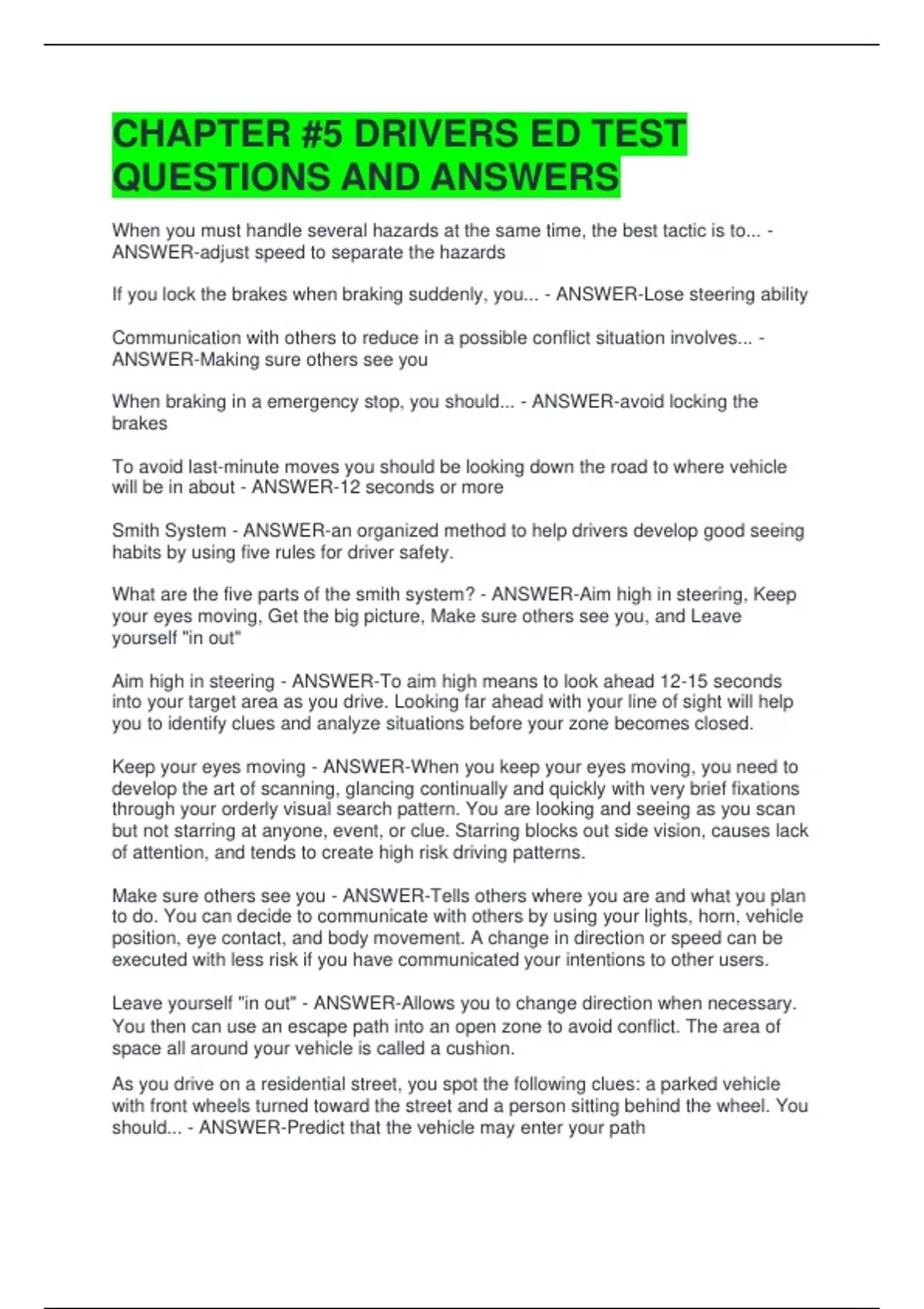 CHAPTER #5 DRIVERS ED TEST QUESTIONS AND ANSWERS

When you must handle several hazards at the same time, the best tactic is to... - ANSWER-adjust speed to separate the hazards

If you lock the brakes when braking suddenly, you... - ANSWER-Lose steering ability

Communication with others to reduce in a possible conflict situation involves... - ANSWER-Making sure others see you

When braking in a emergency stop, you should... - ANSWER-avoid locking the brakes

To avoid last-minute moves you should be looking down the road to where vehicle will be in about - ANSWER-12 seconds or more

Smith System - ANSWER-an organized method to help drivers develop good seeing habits by using five rules for driver safety.

What are the five parts of the smith system? - ANSWER-Aim high in steering, Keep your eyes moving, Get the big picture, Make sure others see you, and Leave yourself "in out"

Aim high in steering - ANSWER-To aim high means to look ahead 12-15 seconds into your target area as you drive. Looking far ahead with your line of sight will help you to identify clues and analyze situations before your zone becomes closed.

Keep your eyes moving - ANSWER-When you keep your eyes moving, you need to develop the art of scanning, glancing continually and quickly with very brief fixations through your orderly visual search pattern. You are looking and seeing as you scan but not starring at anyone, event, or clue. Starring blocks out side vision, causes lack of attention, and tends to create high risk driving patterns.

Make sure others see you - ANSWER-Tells others where you are and what you plan to do. You can decide to communicate with others by using your lights, horn, vehicle position, eye contact, and body movement. A change in direction or speed can be executed with less risk if you have communicated your intentions to other users.

Leave yourself "in out" - ANSWER-Allows you to change direction when necessary. You then can use an escape path into an open zone to avoid conflict. The area of space all around your vehicle is called a cushion.

As you drive on a residential street, you spot the following clues: a parked vehicle with front wheels turned toward the street and a person sitting behind the wheel. You should... - ANSWER-Predict that the vehicle may enter your path